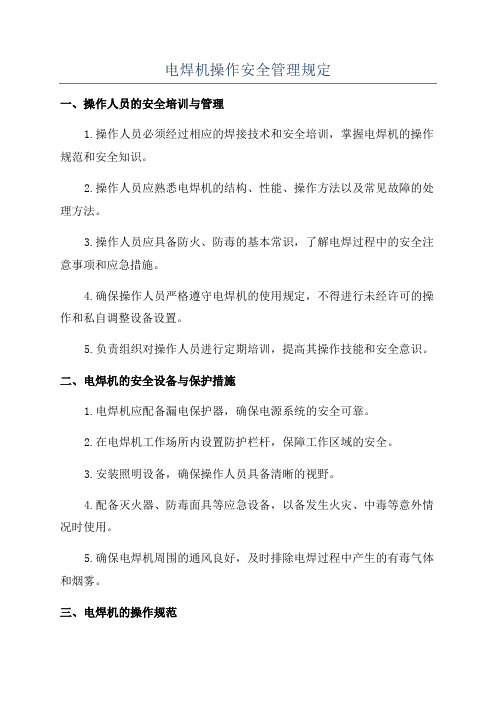 电焊机操作安全管理规定

一、操作人员的安全培训与管理

1.操作人员必须经过相应的焊接技术和安全培训，掌握电焊机的操作规范和安全知识。

2.操作人员应熟悉电焊机的结构、性能、操作方法以及常见故障的处理方法。

3.操作人员应具备防火、防毒的基本常识，了解电焊过程中的安全注意事项和应急措施。

4.确保操作人员严格遵守电焊机的使用规定，不得进行未经许可的操作和私自调整设备设置。

5.负责组织对操作人员进行定期培训，提高其操作技能和安全意识。

二、电焊机的安全设备与保护措施

1.电焊机应配备漏电保护器，确保电源系统的安全可靠。

2.在电焊机工作场所内设置防护栏杆，保障工作区域的安全。

3.安装照明设备，确保操作人员具备清晰的视野。

4.配备灭火器、防毒面具等应急设备，以备发生火灾、中毒等意外情况时使用。

5.确保电焊机周围的通风良好，及时排除电焊过程中产生的有毒气体和烟雾。

三、电焊机的操作规范